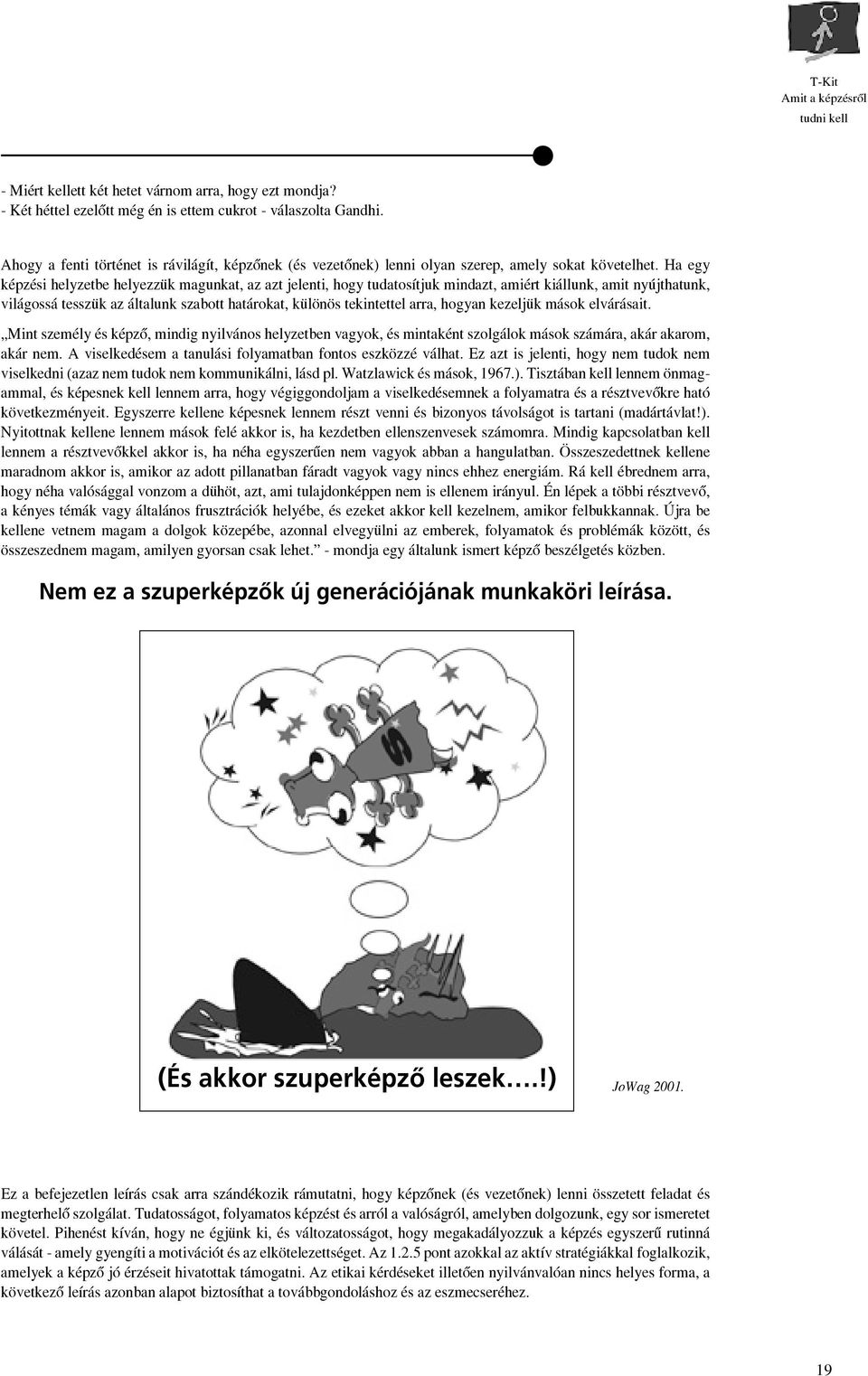 T-Kit
Amit a képzésről tudni kell

- Miért kellett két hetet várnom arra, hogy ezt mondja?
- Két héttel ezelőtt még én is ettem cukrot - válaszolta Gandhi.

Ahogy a fenti történet is rávilágít, képzőnek (és vezetőnek) lenni olyan szerep, amely sokat követelhet. Ha egy képzési helyzetbe helyezzük magunkat, az azt jelenti, hogy tudatosítjuk mindazt, amiért kiállunk, amit nyújthatunk, világossá tesszük az általunk szabott határokat, különös tekintettel arra, hogyan kezeljük mások elvárásait.

„Mint személy és képző, mindig nyilvános helyzetben vagyok, és mintaként szolgálok mások számára, akár akarom, akár nem. A viselkedésem a tanulási folyamatban fontos eszközzé válhat. Ez azt is jelenti, hogy nem tudok nem viselkedni (azaz nem tudok nem kommunikálni, lásd pl. Watzlawick és mások, 1967.). Tisztában kell lennem önmagammal, és képesnek kell lennem arra, hogy végiggondoljam a viselkedésemnek a folyamatra és a résztvevőkre ható következményeit. Egyszerre kellene képesnek lennem részt venni és bizonyos távolságot is tartani (madártávlat!). Nyitottnak kellene lennem mások felé akkor is, ha kezdetben ellenszenvesek számomra. Mindig kapcsolatban kell lennem a résztvevőkkel akkor is, ha néha egyszerűen nem vagyok abban a hangulatban. Összeszedettnek kellene maradnom akkor is, amikor az adott pillanatban fáradt vagyok vagy nincs ehhez energiám. Rá kell ébrednem arra, hogy néha valósággal vonzom a dühöt, azt, ami tulajdonképpen nem is ellenem irányul. Én lépek a többi résztvevő, a kényes témák vagy általános frusztrációk helyébe, és ezeket akkor kell kezelnem, amikor felbukkannak. Újra be kellene vetnem magam a dolgok közepébe, azonnal elvegyülni az emberek, folyamatok és problémák között, és összeszednem magam, amilyen gyorsan csak lehet.” - mondja egy általunk ismert képző beszélgetés közben.

Nem ez a szuperképzők új generációjának munkaköri leírása.

S

(És akkor szuperképző leszek….!)

JoWag 2001.

Ez a befejezetlen leírás csak arra szándékozik rámutatni, hogy képzőnek (és vezetőnek) lenni összetett feladat és megterhelő szolgálat. Tudatosságot, folyamatos képzést és arról a valóságról, amelyben dolgozunk, egy sor ismeretet követel. Pihenést kíván, hogy ne égjünk ki, és változatosságot, hogy megakadályozzuk a képzés egyszerű rutinná válását - amely gyengíti a motivációt és az elkötelezettséget. Az 1.2.5 pont azokkal az aktív stratégiákkal foglalkozik, amelyek a képző jó érzéseit hivatottak támogatni. Az etikai kérdéseket illetően nyilvánvalóan nincs helyes forma, a következő leírás azonban alapot biztosíthat a továbbgondoláshoz és az eszmecseréhez.

19